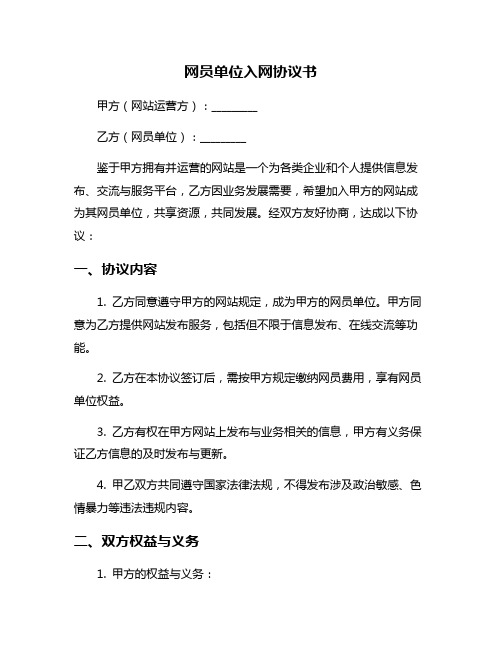 网员单位入网协议书

甲方（网站运营方）：________

乙方（网员单位）：________

鉴于甲方拥有并运营的网站是一个为各类企业和个人提供信息发布、交流与服务平台，乙方因业务发展需要，希望加入甲方的网站成为其网员单位，共享资源，共同发展。经双方友好协商，达成以下协议：

一、协议内容

1. 乙方同意遵守甲方的网站规定，成为甲方的网员单位。甲方同意为乙方提供网站发布服务，包括但不限于信息发布、在线交流等功能。

2. 乙方在本协议签订后，需按甲方规定缴纳网员费用，享有网员单位权益。

3. 乙方有权在甲方网站上发布与业务相关的信息，甲方有义务保证乙方信息的及时发布与更新。

4. 甲乙双方共同遵守国家法律法规，不得发布涉及政治敏感、色情暴力等违法违规内容。

二、双方权益与义务

1. 甲方的权益与义务：